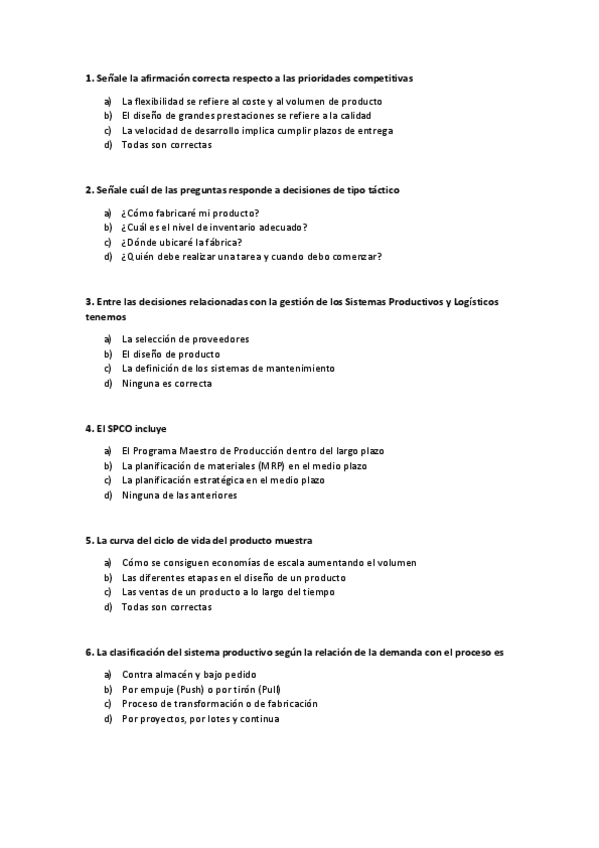 1. Señale la afirmación correcta respecto a las prioridades competitivas

a) La flexibilidad se refiere al coste y al volumen de producto
b) El diseño de grandes prestaciones se refiere a la calidad
c) La velocidad de desarrollo implica cumplir plazos de entrega
d) Todas son correctas

2. Señale cuál de las preguntas responde a decisiones de tipo táctico

a) ¿Cómo fabricaré mi producto?
b) ¿Cuál es el nivel de inventario adecuado?
c) ¿Dónde ubicaré la fábrica?
d) ¿Quién debe realizar una tarea y cuando debo comenzar?

3. Entre las decisiones relacionadas con la gestión de los Sistemas Productivos y Logísticos tenemos

a) La selección de proveedores
b) El diseño de producto
c) La definición de los sistemas de mantenimiento
d) Ninguna es correcta

4. El SPCO incluye

a) El Programa Maestro de Producción dentro del largo plazo
b) La planificación de materiales (MRP) en el medio plazo
c) La planificación estratégica en el medio plazo
d) Ninguna de las anteriores

5. La curva del ciclo de vida del producto muestra

a) Cómo se consiguen economías de escala aumentando el volumen
b) Las diferentes etapas en el diseño de un producto
c) Las ventas de un producto a lo largo del tiempo
d) Todas son correctas

6. La clasificación del sistema productivo según la relación de la demanda con el proceso es

a) Contra almacén y bajo pedido
b) Por empuje (Push) o por tirón (Pull)
c) Proceso de transformación o de fabricación
d) Por proyectos, por lotes y continua